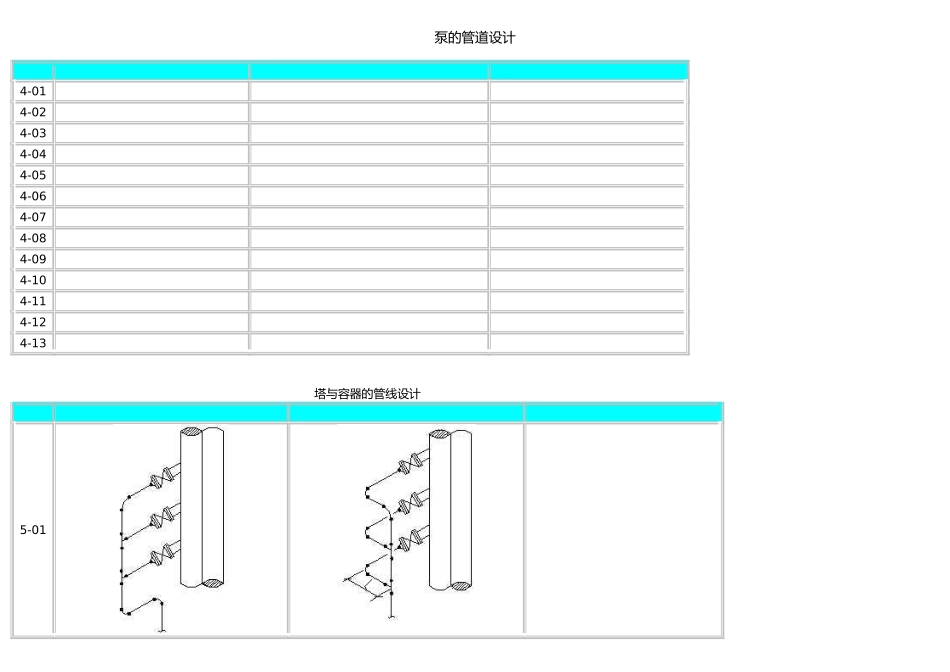 泵的管道设计

|  |  |  |  |
|---|---|---|---|
| 4-01 |  |  |  |
| 4-02 |  |  |  |
| 4-03 |  |  |  |
| 4-04 |  |  |  |
| 4-05 |  |  |  |
| 4-06 |  |  |  |
| 4-07 |  |  |  |
| 4-08 |  |  |  |
| 4-09 |  |  |  |
| 4-10 |  |  |  |
| 4-11 |  |  |  |
| 4-12 |  |  |  |
| 4-13 |  |  |  |

塔与容器的管线设计

|  |  |  |  |
|---|---|---|---|
| 5-01 |  |  |  |